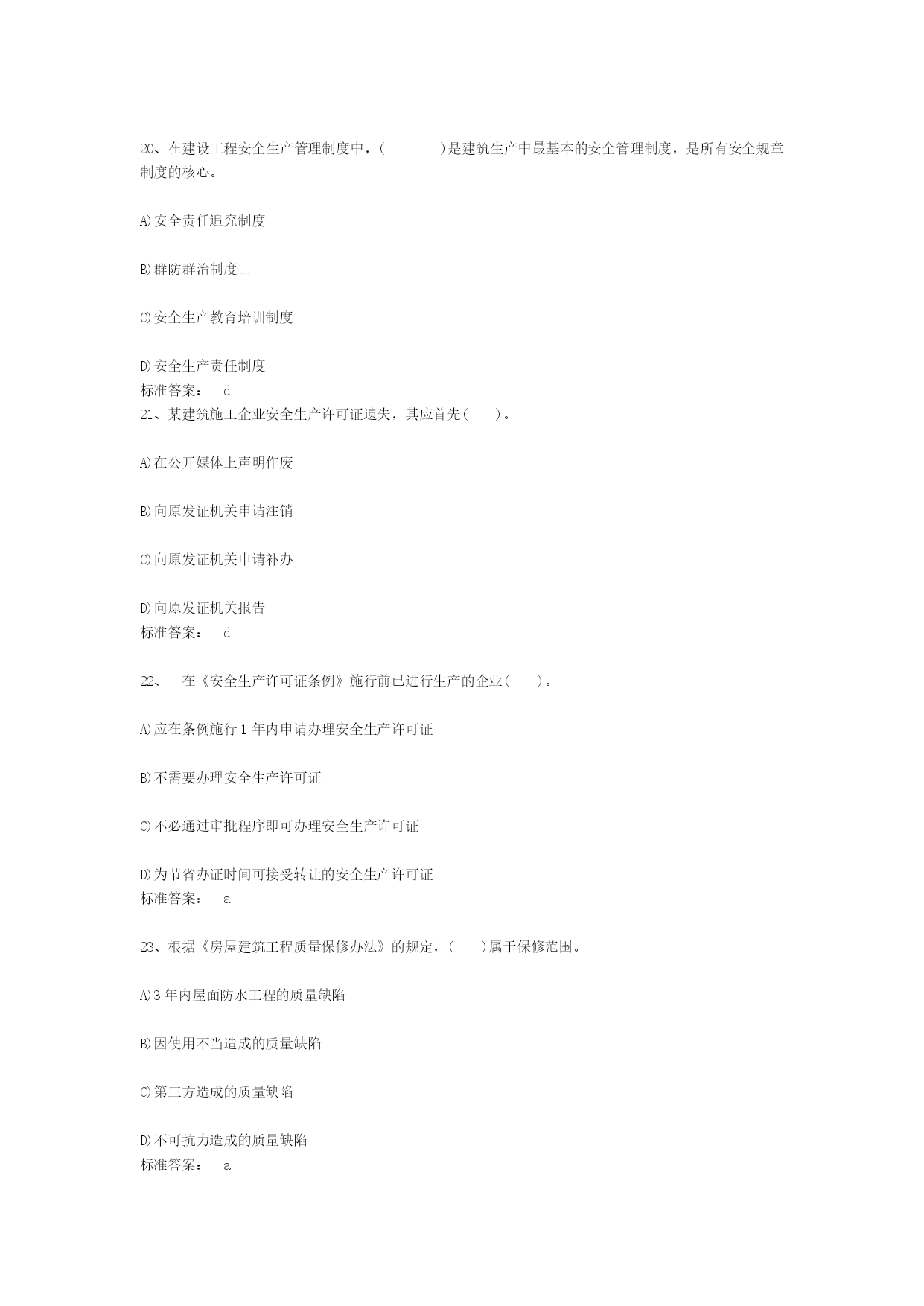 20、在建设工程安全生产管理制度中，(　　　　)是建筑生产中最基本的安全管理制度，是所有安全规章制度的核心。

A)安全责任追究制度

B)群防群治制度

C)安全生产教育培训制度

D)安全生产责任制度
标准答案：　d
21、某建筑施工企业安全生产许可证遗失，其应首先(　　)。

A)在公开媒体上声明作废

B)向原发证机关申请注销

C)向原发证机关申请补办

D)向原发证机关报告
标准答案：　d

22、　在《安全生产许可证条例》施行前已进行生产的企业(　　)。

A)应在条例施行 1 年内申请办理安全生产许可证

B)不需要办理安全生产许可证

C)不必通过审批程序即可办理安全生产许可证

D)为节省办证时间可接受转让的安全生产许可证
标准答案：　a

23、根据《房屋建筑工程质量保修办法》的规定，(　　)属于保修范围。

A)3 年内屋面防水工程的质量缺陷

B)因使用不当造成的质量缺陷

C)第三方造成的质量缺陷

D)不可抗力造成的质量缺陷
标准答案：　a